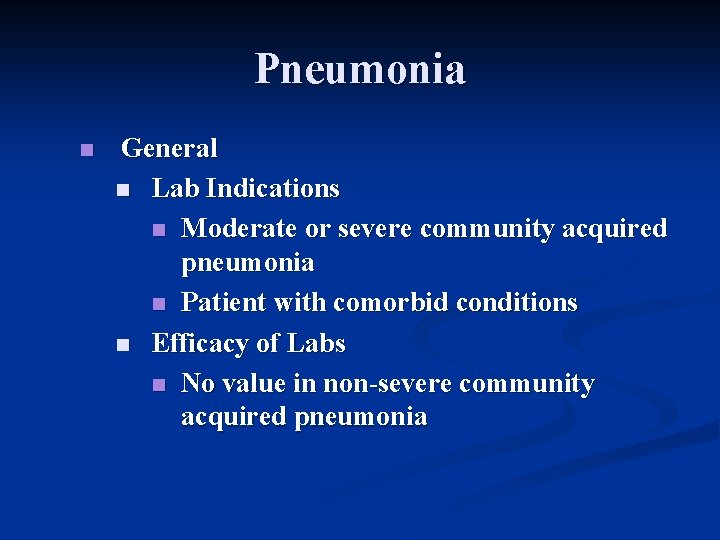 Pneumonia

• General
• Lab Indications
• Moderate or severe community acquired pneumonia
• Patient with comorbid conditions
• Efficacy of Labs
• No value in non-severe community acquired pneumonia